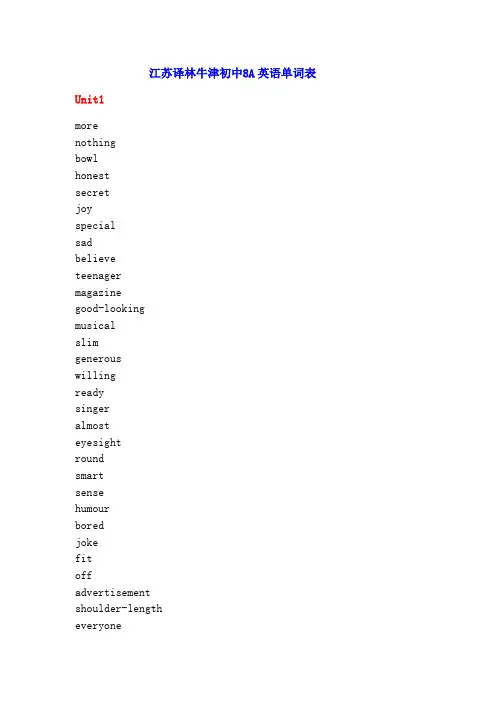 江苏译林牛津初中8A英语单词表

Unit1

more
nothing
bowl
honest
secret
joy
special
sad
believe
teenager
magazine
good-looking
musical
slim
generous
willing
ready
singer
almost
eyesight
round
smart
sense
humour
bored
joke
fit
off
advertisement
shoulder-length
everyone